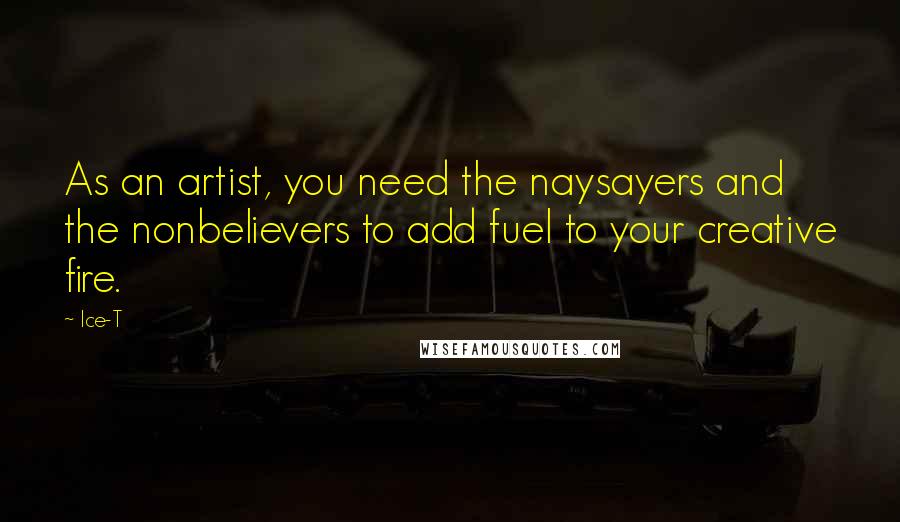 As an artist, you need the naysayers and the nonbelievers to add fuel to your creative fire.

~ Ice-T

WISEFAMOUSQUOTES.COM